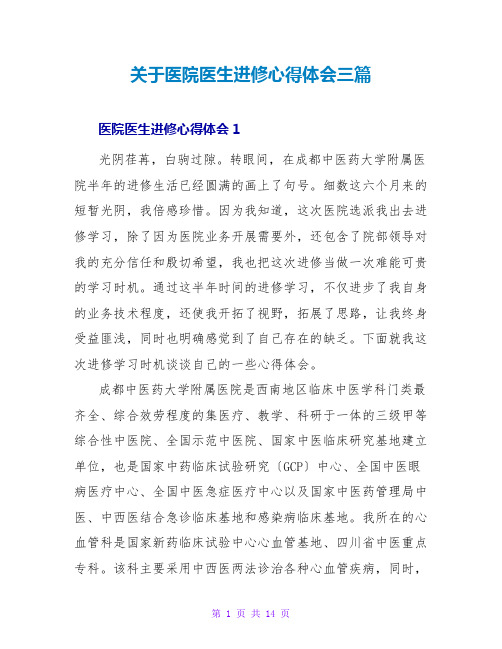 关于医院医生进修心得体会三篇

医院医生进修心得体会 1

光阴荏苒，白驹过隙。转眼间，在成都中医药大学附属医院半年的进修生活已经圆满的画上了句号。细数这六个月来的短暂光阴，我倍感珍惜。因为我知道，这次医院选派我出去进修学习，除了因为医院业务开展需要外，还包含了院部领导对我的充分信任和殷切希望，我也把这次进修当做一次难能可贵的学习时机。通过这半年时间的进修学习，不仅进步了我自身的业务技术程度，还使我开拓了视野，拓展了思路，让我终身受益匪浅，同时也明确感觉到了自己存在的缺乏。下面就我这次进修学习时机谈谈自己的一些心得体会。

成都中医药大学附属医院是西南地区临床中医学科门类最齐全、综合效劳程度的集医疗、教学、科研于一体的三级甲等综合性中医院、全国示范中医院、国家中医临床研究基地建立单位，也是国家中药临床试验研究〔GCP〕中心、全国中医眼病医疗中心、全国中医急症医疗中心以及国家中医药管理局中医、中西医结合急诊临床基地和感染病临床基地。我所在的心血管科是国家新药临床试验中心心血管基地、四川省中医重点专科。该科主要采用中西医两法诊治各种心血管疾病，同时，

第 1 页 共 14 页